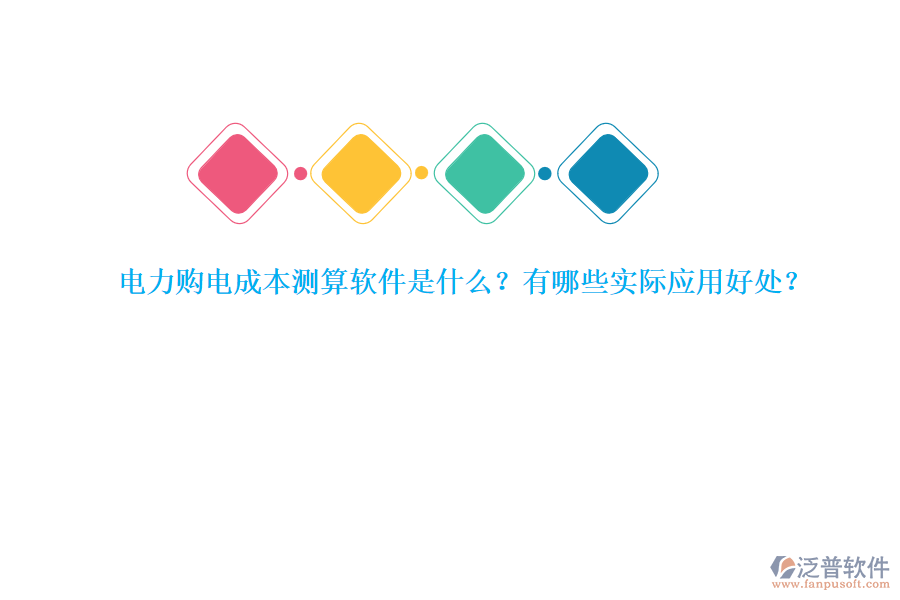 电力购电成本测算软件是什么？有哪些实际应用好处？

泛普软件
www.fanpusoft.com